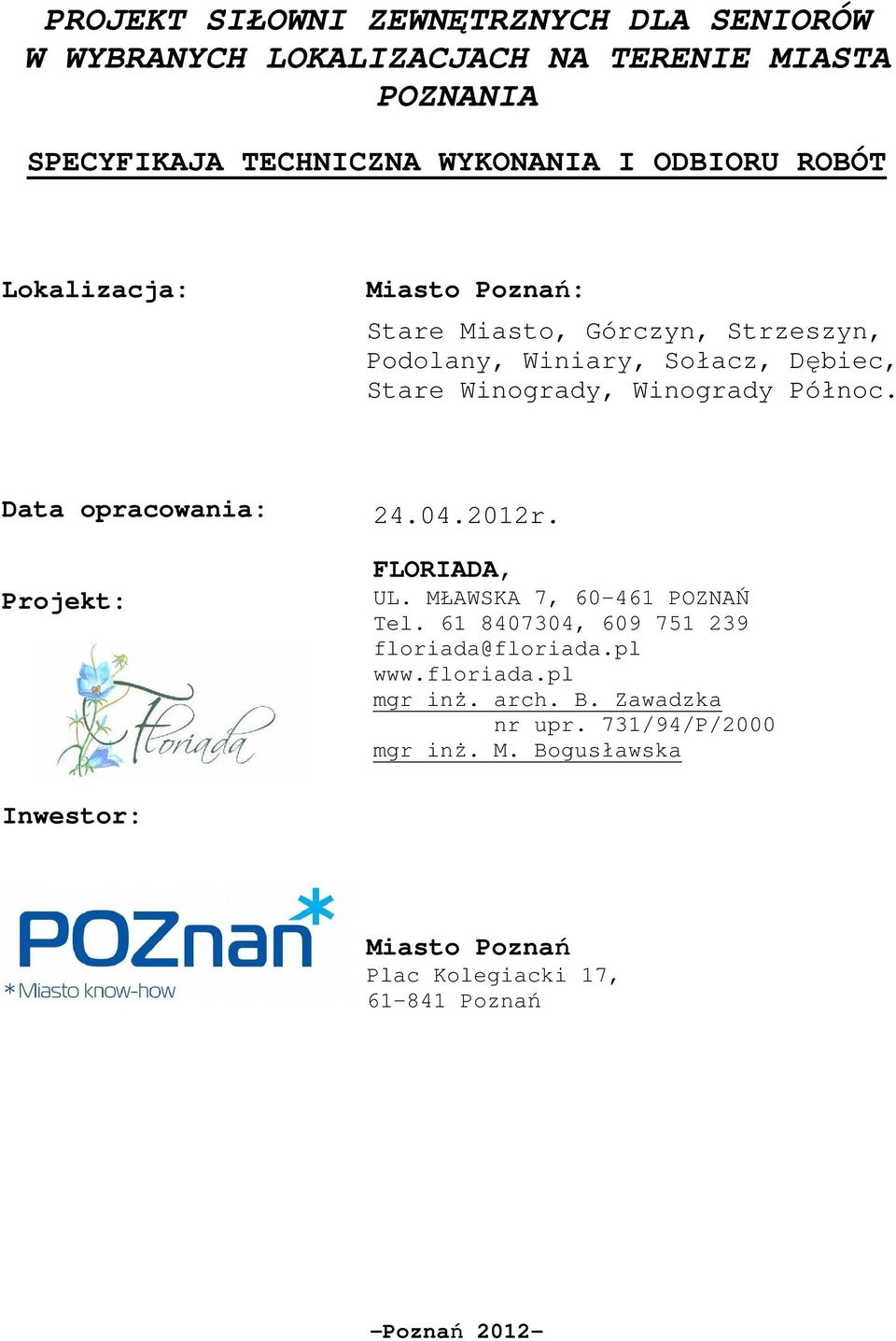 PROJEKT SIŁOWNI ZEWNĘTRZNYCH DLA SENIORÓW W WYBRANYCH LOKALIZACJACH NA TERENIE MIASTA POZNANIA

SPECYFIKAJA TECHNICZNA WYKONANIA I ODBIORU ROBÓT

Lokalizacja:

Miasto Poznań:

Stare Miasto, Górczyn, Strzeszyn, Podolany, Winiary, Sołacz, Dębiec, Stare Winogrady, Winogrady Północ.

Data opracowania:

24.04.2012r.

Projekt:

Floriada

FLORIADA,
UL. MŁAWSKA 7, 60-461 POZNAŃ
Tel. 61 8407304, 609 751 239
floriada@floriada.pl
www.floriada.pl
mgr inż. arch. B. Zawadzka
nr upr. 731/94/P/2000
mgr inż. M. Bogusławska

Inwestor:

POZnań
*Miasto know-how

Miasto Poznań
Plac Kolegiacki 17,
61-841 Poznań

-Poznań 2012-